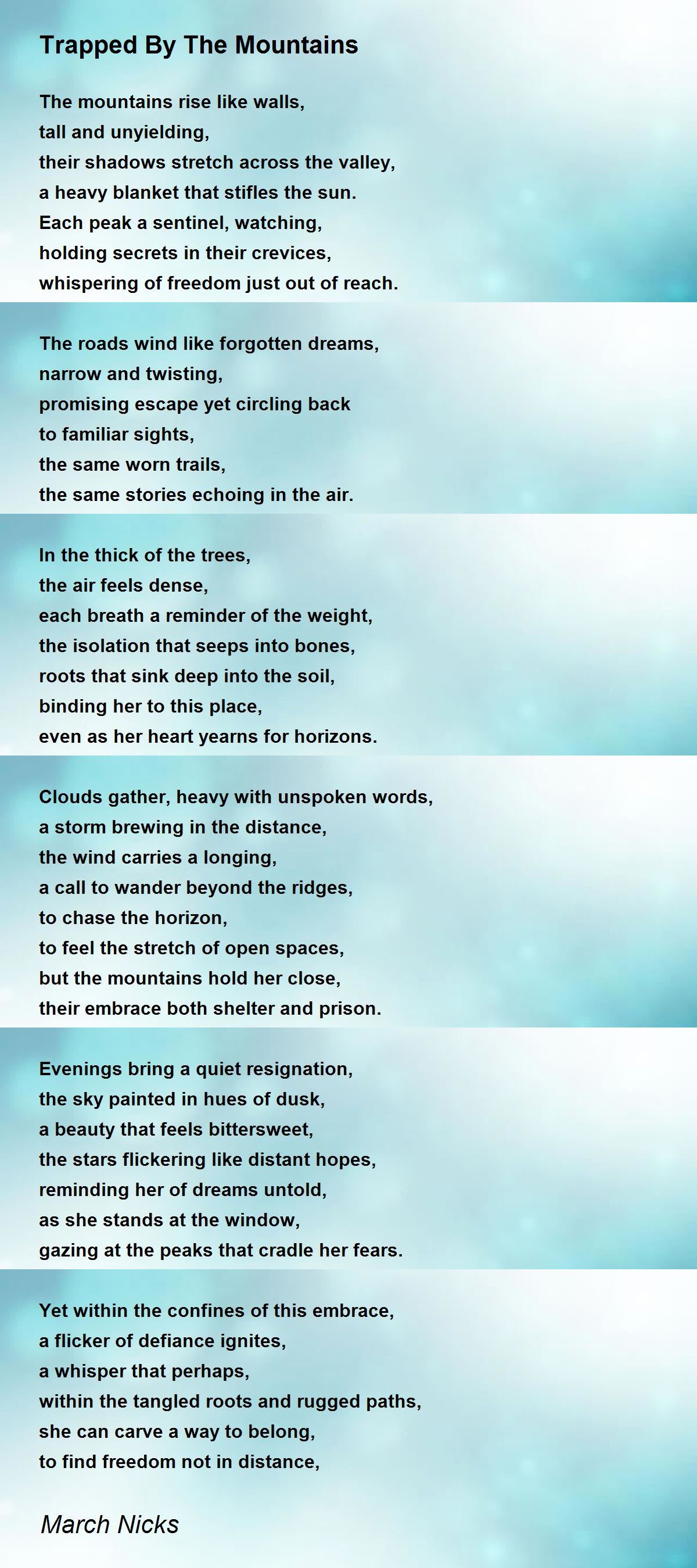 Trapped By The Mountains

The mountains rise like walls,
tall and unyielding,
their shadows stretch across the valley,
a heavy blanket that stifles the sun.
Each peak a sentinel, watching,
holding secrets in their crevices,
whispering of freedom just out of reach.

The roads wind like forgotten dreams,
narrow and twisting,
promising escape yet circling back
to familiar sights,
the same worn trails,
the same stories echoing in the air.

In the thick of the trees,
the air feels dense,
each breath a reminder of the weight,
the isolation that seeps into bones,
roots that sink deep into the soil,
binding her to this place,
even as her heart yearns for horizons.

Clouds gather, heavy with unspoken words,
a storm brewing in the distance,
the wind carries a longing,
a call to wander beyond the ridges,
to chase the horizon,
to feel the stretch of open spaces,
but the mountains hold her close,
their embrace both shelter and prison.

Evenings bring a quiet resignation,
the sky painted in hues of dusk,
a beauty that feels bittersweet,
the stars flickering like distant hopes,
reminding her of dreams untold,
as she stands at the window,
gazing at the peaks that cradle her fears.

Yet within the confines of this embrace,
a flicker of defiance ignites,
a whisper that perhaps,
within the tangled roots and rugged paths,
she can carve a way to belong,
to find freedom not in distance,

March Nicks